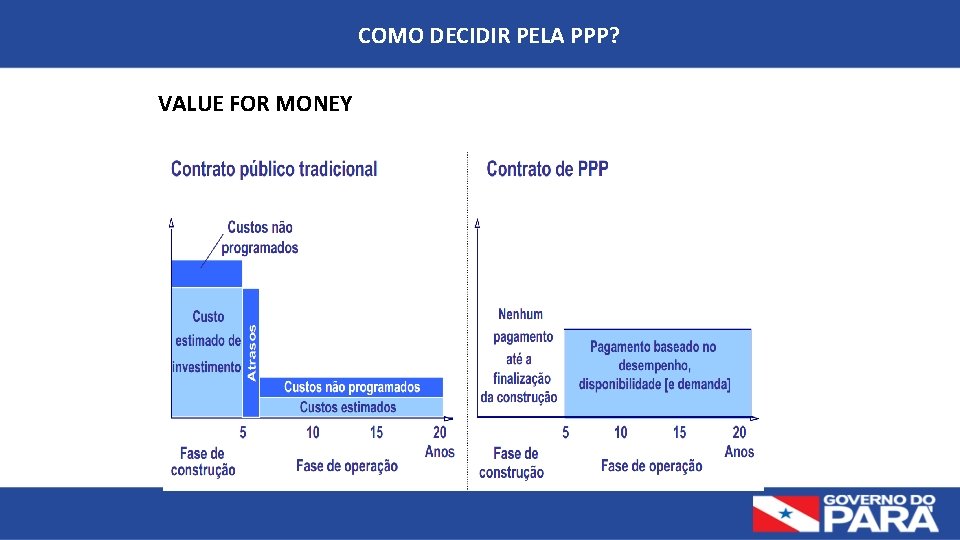 COMO DECIDIR PELA PPP?

VALUE FOR MONEY

Contrato público tradicional

Custos não programados

Custo estimado de investimento

Atrasos

Custos não programados

Custos estimados

5

10

15

20

Anos

Fase de construção

Fase de operação

Contrato de PPP

Nenhum pagamento até a finalização da construção

Pagamento baseado no desempenho, disponibilidade [e demanda]

5

10

15

20

Anos

Fase de construção

Fase de operação

GOVERNO DO PARÁ